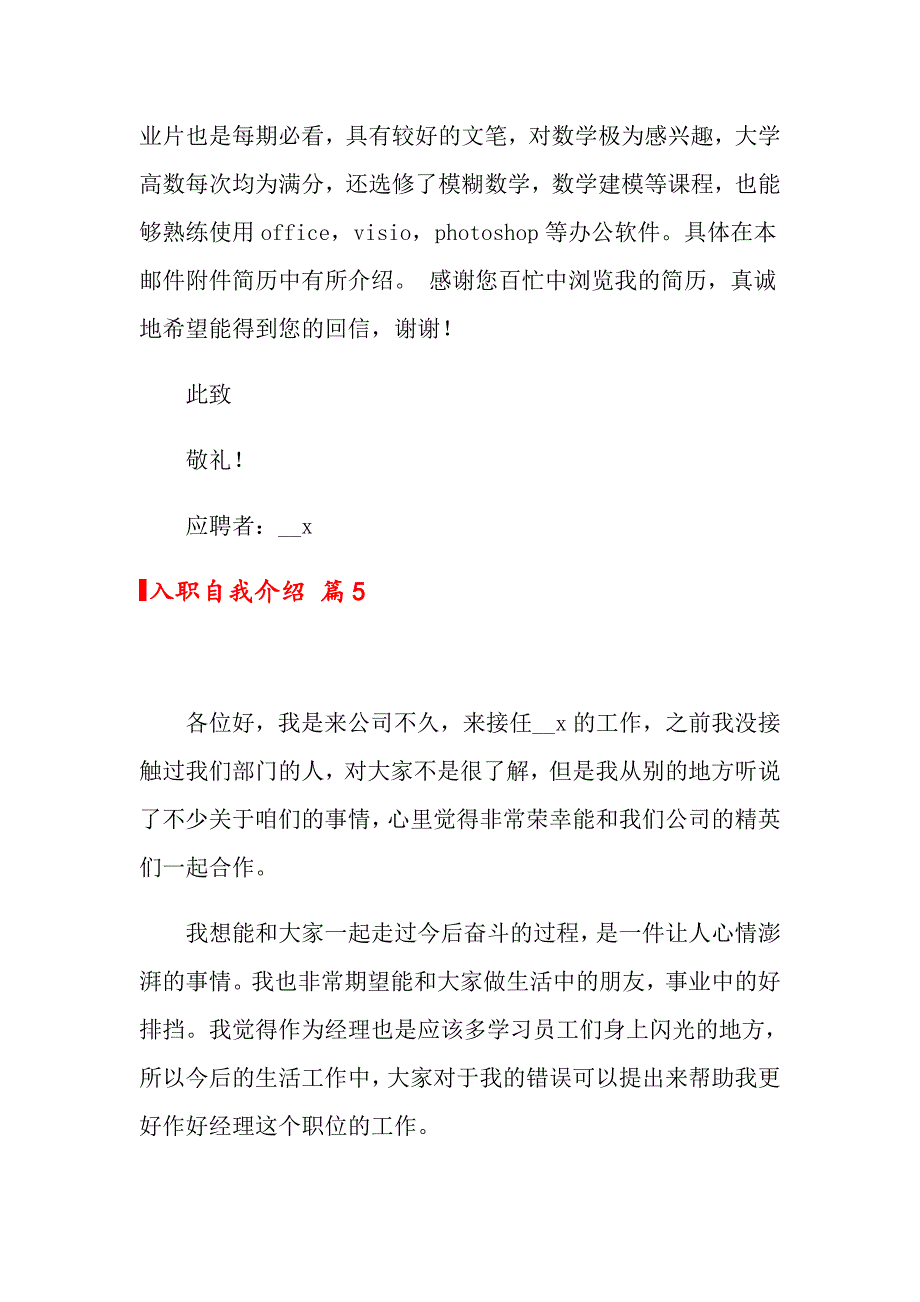 业片也是每期必看，具有较好的文笔，对数学极为感兴趣，大学高数每次均为满分，还选修了模糊数学，数学建模等课程，也能够熟练使用 office，visio，photoshop 等办公软件。具体在本邮件附件简历中有所介绍。 感谢您百忙中浏览我的简历，真诚地希望能得到您的回信，谢谢！

此致

敬礼！

应聘者：__x

入职自我介绍 篇5

各位好，我是来公司不久，来接任__x 的工作，之前我没接触过我们部门的人，对大家不是很了解，但是我从别的地方听说了不少关于咱们的事情，心里觉得非常荣幸能和我们公司的精英们一起合作。

我想能和大家一起走过今后奋斗的过程，是一件让人心情澎湃的事情。我也非常期望能和大家做生活中的朋友，事业中的好排挡。我觉得作为经理也是应该多学习员工们身上闪光的地方，所以今后的生活工作中，大家对于我的错误可以提出来帮助我更好作好经理这个职位的工作。